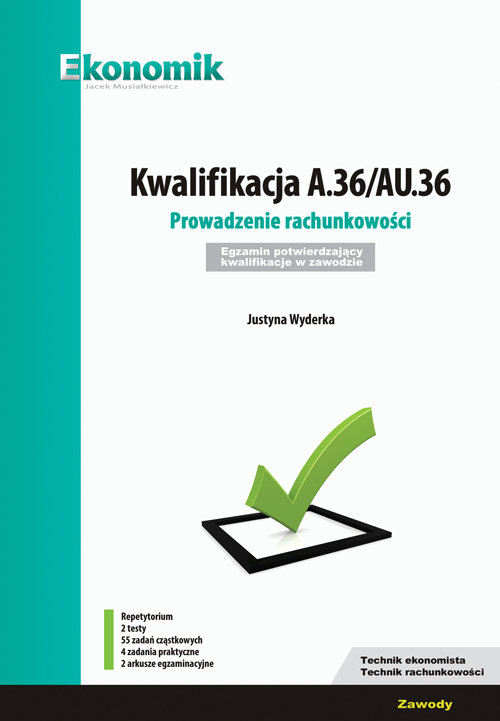 Ekonomik
Jacek Musiałkiewicz

Kwalifikacja A.36/AU.36
Prowadzenie rachunkowości

Egzamin potwierdzający kwalifikacje w zawodzie

Justyna Wyderka

Repetytorium
2 testy
55 zadań cząstkowych
4 zadania praktyczne
2 arkusze egzaminacyjne

Technik ekonomista
Technik rachunkowości

Zawody